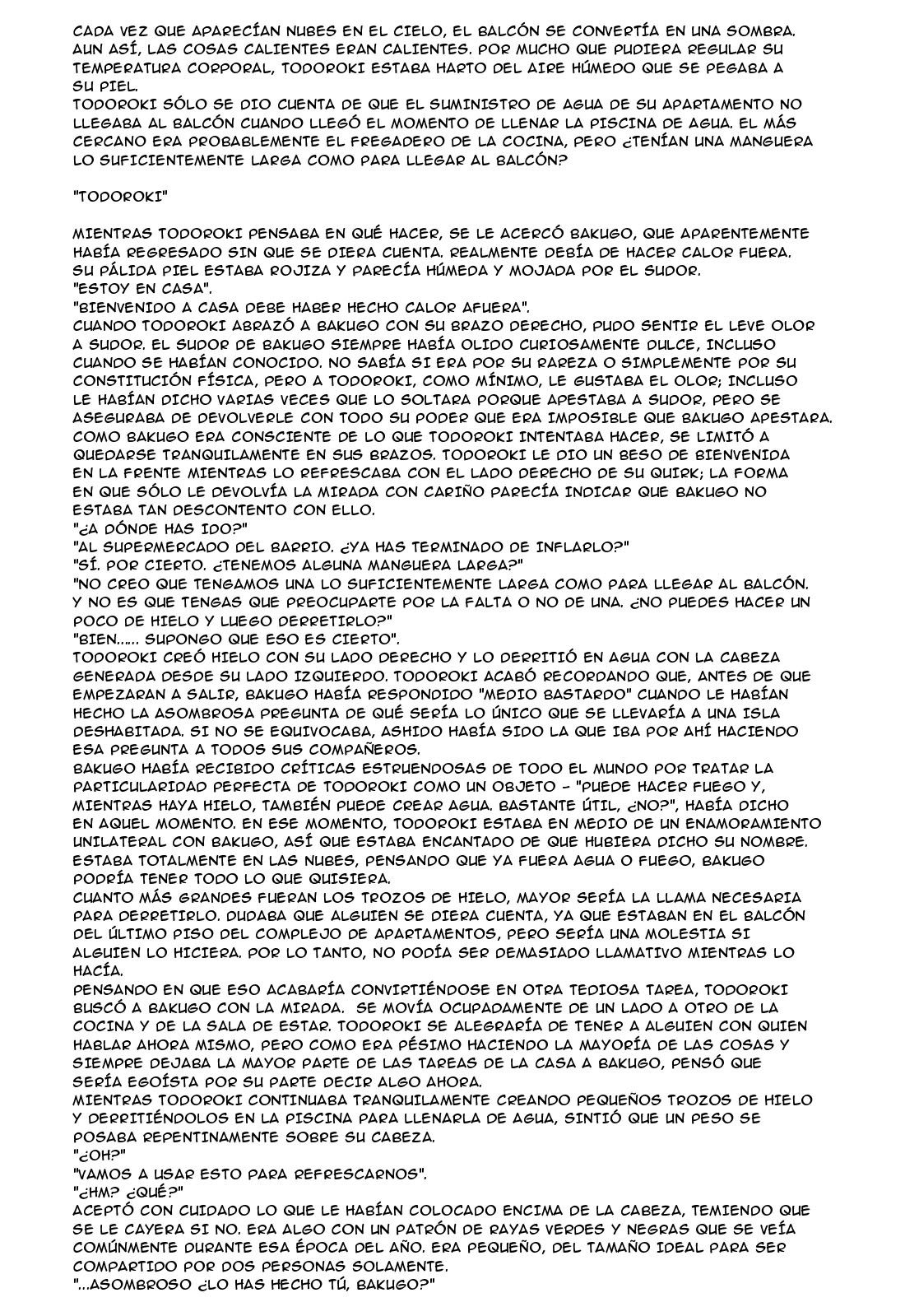 CADA VEZ QUE APARECÍAN NUBES EN EL CIELO, EL BALCÓN SE CONVERTÍA EN UNA SOMBRA. AUN ASÍ, LAS COSAS CALIENTES ERAN CALIENTES. POR MUCHO QUE PUDIERA REGULAR SU TEMPERATURA CORPORAL, TODOROKI ESTABA HARTO DEL AIRE HÚMEDO QUE SE PEGABA A SU PIEL.
TODOROKI SÓLO SE DIO CUENTA DE QUE EL SUMINISTRO DE AGUA DE SU APARTAMENTO NO LLEGABA AL BALCÓN CUANDO LLEGÓ EL MOMENTO DE LLENAR LA PISCINA DE AGUA. EL MÁS CERCANO ERA PROBABLEMENTE EL FREGADERO DE LA COCINA, PERO ¿TENÍAN UNA MANGUERA LO SUFICIENTEMENTE LARGA COMO PARA LLEGAR AL BALCÓN?

"TODOROKI"

MIENTRAS TODOROKI PENSABA EN QUÉ HACER, SE LE ACERCÓ BAKUGO, QUE APARENTEMENTE HABÍA REGRESADO SIN QUE SE DIERA CUENTA. REALMENTE DEBÍA DE HACER CALOR FUERA. SU PÁLIDA PIEL ESTABA ROJIZA Y PARECÍA HÚMEDA Y MOJADA POR EL SUDOR.
"ESTOY EN CASA".
"BIENVENIDO A CASA DEBE HABER HECHO CALOR AFUERA".
CUANDO TODOROKI ABRAZÓ A BAKUGO CON SU BRAZO DERECHO, PUDO SENTIR EL LEVE OLOR A SUDOR. EL SUDOR DE BAKUGO SIEMPRE HABÍA OLIDO CURIOSAMENTE DULCE, INCLUSO CUANDO SE HABÍAN CONOCIDO. NO SABÍA SI ERA POR SU RAREZA O SIMPLEMENTE POR SU CONSTITUCIÓN FÍSICA, PERO A TODOROKI, COMO MÍNIMO, LE GUSTABA EL OLOR; INCLUSO LE HABÍAN DICHO VARIAS VECES QUE LO SOLTARA PORQUE APESTABA A SUDOR, PERO SE ASEGURABA DE DEVOLVERLE CON TODO SU PODER QUE ERA IMPOSIBLE QUE BAKUGO APESTARA. COMO BAKUGO ERA CONSCIENTE DE LO QUE TODOROKI INTENTABA HACER, SE LIMITÓ A QUEDARSE TRANQUILAMENTE EN SUS BRAZOS. TODOROKI LE DIO UN BESO DE BIENVENIDA EN LA FRENTE MIENTRAS LO REFRESCABA CON EL LADO DERECHO DE SU QUIRK; LA FORMA EN QUE SÓLO LE DEVOLVÍA LA MIRADA CON CARIÑO PARECÍA INDICAR QUE BAKUGO NO ESTABA TAN DESCONTENTO CON ELLO.
"¿A DÓNDE HAS IDO?"
"AL SUPERMERCADO DEL BARRIO. ¿YA HAS TERMINADO DE INFLARLO?"
"SÍ. POR CIERTO. ¿TENEMOS ALGUNA MANGUERA LARGA?"
"NO CREO QUE TENGAMOS UNA LO SUFICIENTEMENTE LARGA COMO PARA LLEGAR AL BALCÓN. Y NO ES QUE TENGAS QUE PREOCUPARTE POR LA FALTA O NO DE UNA. ¿NO PUEDES HACER UN POCO DE HIELO Y LUEGO DERRETIRLO?"
"BIEN...... SUPONGO QUE ESO ES CIERTO".
TODOROKI CREÓ HIELO CON SU LADO DERECHO Y LO DERRITIÓ EN AGUA CON LA CABEZA GENERADA DESDE SU LADO IZQUIERDO. TODOROKI ACABÓ RECORDANDO QUE, ANTES DE QUE EMPEZARAN A SALIR, BAKUGO HABÍA RESPONDIDO "MEDIO BASTARDO" CUANDO LE HABÍAN HECHO LA ASOMBROSA PREGUNTA DE QUÉ SERÍA LO ÚNICO QUE SE LLEVARÍA A UNA ISLA DESHABITADA. SI NO SE EQUIVOCABA, ASHIDO HABÍA SIDO LA QUE IBA POR AHÍ HACIENDO ESA PREGUNTA A TODOS SUS COMPAÑEROS.
BAKUGO HABÍA RECIBIDO CRÍTICAS ESTRUENDOSAS DE TODO EL MUNDO POR TRATAR LA PARTICULARIDAD PERFECTA DE TODOROKI COMO UN OBJETO - "PUEDE HACER FUEGO Y, MIENTRAS HAYA HIELO, TAMBIÉN PUEDE CREAR AGUA. BASTANTE ÚTIL, ¿NO?", HABÍA DICHO EN AQUEL MOMENTO. EN ESE MOMENTO, TODOROKI ESTABA EN MEDIO DE UN ENAMORAMIENTO UNILATERAL CON BAKUGO, ASÍ QUE ESTABA ENCANTADO DE QUE HUBIERA DICHO SU NOMBRE. ESTABA TOTALMENTE EN LAS NUBES, PENSANDO QUE YA FUERA AGUA O FUEGO, BAKUGO PODRÍA TENER TODO LO QUE QUISIERA.
CUANTO MÁS GRANDES FUERAN LOS TROZOS DE HIELO, MAYOR SERÍA LA LLAMA NECESARIA PARA DERRETIRLO. DUDABA QUE ALGUIEN SE DIERA CUENTA, YA QUE ESTABAN EN EL BALCÓN DEL ÚLTIMO PISO DEL COMPLEJO DE APARTAMENTOS, PERO SERÍA UNA MOLESTIA SI ALGUIEN LO HICIERA. POR LO TANTO, NO PODÍA SER DEMASIADO LLAMATIVO MIENTRAS LO HACÍA.
PENSANDO EN QUE ESO ACABARÍA CONVIRTIÉNDOSE EN OTRA TEDIOSA TAREA, TODOROKI BUSCÓ A BAKUGO CON LA MIRADA. SE MOVÍA OCUPADAMENTE DE UN LADO A OTRO DE LA COCINA Y DE LA SALA DE ESTAR. TODOROKI SE ALEGRARÍA DE TENER A ALGUIEN CON QUIEN HABLAR AHORA MISMO, PERO COMO ERA PÉSIMO HACIENDO LA MAYORÍA DE LAS COSAS Y SIEMPRE DEJABA LA MAYOR PARTE DE LAS TAREAS DE LA CASA A BAKUGO, PENSÓ QUE SERÍA EGOÍSTA POR SU PARTE DECIR ALGO AHORA.
MIENTRAS TODOROKI CONTINUABA TRANQUILAMENTE CREANDO PEQUEÑOS TROZOS DE HIELO Y DERRITIÉNDOLOS EN LA PISCINA PARA LLENARLA DE AGUA, SINTIÓ QUE UN PESO SE POSABA REPENTINAMENTE SOBRE SU CABEZA.
"¿OH?"
"VAMOS A USAR ESTO PARA REFRESCARNOS".
"¿HM? ¿QUÉ?"
ACEPTÓ CON CUIDADO LO QUE LE HABÍAN COLOCADO ENCIMA DE LA CABEZA, TEMIENDO QUE SE LE CAYERA SI NO. ERA ALGO CON UN PATRÓN DE RAYAS VERDES Y NEGRAS QUE SE VEÍA COMÚNMENTE DURANTE ESA ÉPOCA DEL AÑO. ERA PEQUEÑO, DEL TAMAÑO IDEAL PARA SER COMPARTIDO POR DOS PERSONAS SOLAMENTE.
"...ASOMBROSO ¿LO HAS HECHO TÚ, BAKUGO?"